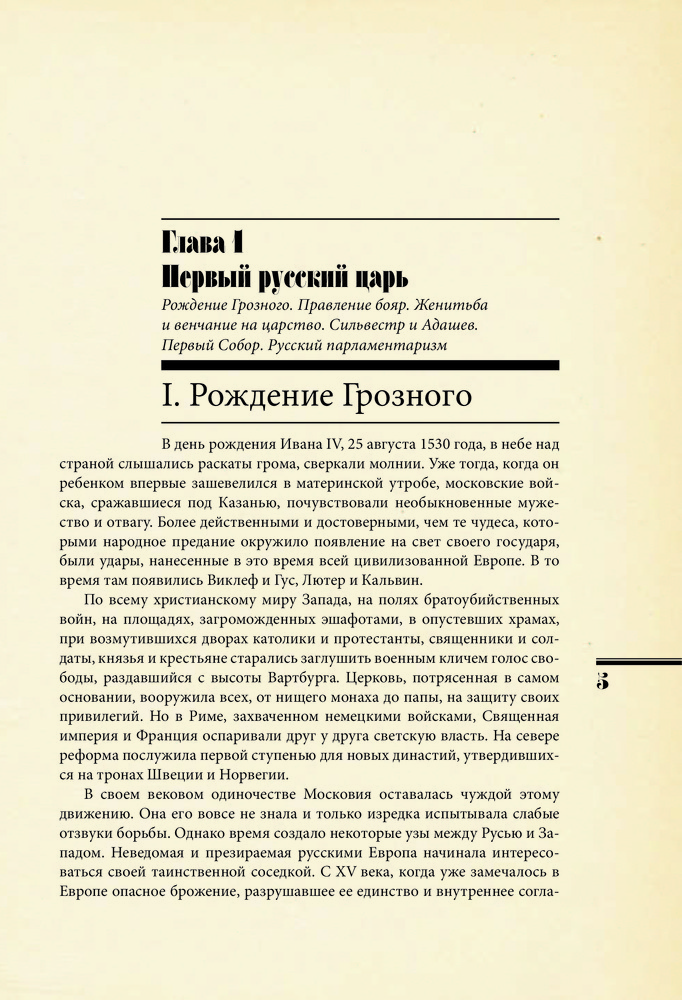 Глава 1
Первый русский царь

Рождение Грозного. Правление бояр. Женитьба и венчание на царство. Сильвестр и Адашев. Первый Собор. Русский парламентаризм

I. Рождение Грозного

В день рождения Ивана IV, 25 августа 1530 года, в небе над страной слышались раскаты грома, сверкали молнии. Уже тогда, когда он ребенком впервые зашевелился в материнской утробе, московские войска, сражавшиеся под Казанью, почувствовали необыкновенные мужество и отвагу. Более действенными и достоверными, чем те чудеса, которыми народное предание окружило появление на свет своего государя, были удары, нанесенные в это время всей цивилизованной Европе. В то время там появились Виклеф и Гус, Лютер и Кальвин.

По всему христианскому миру Запада, на полях братоубийственных войн, на площадях, загроможденных эшафотами, в опустевших храмах, при возмутившихся дворах католики и протестанты, священники и солдаты, князья и крестьяне старались заглушить военным кличем голос свободы, раздавшийся с высоты Вартбурга. Церковь, потрясенная в самом основании, вооружила всех, от нищего монаха до папы, на защиту своих привилегий. Но в Риме, захваченном немецкими войсками, Священная империя и Франция оспаривали друг у друга светскую власть. На севере реформа послужила первой ступенью для новых династий, утвердившихся на тронах Швеции и Норвегии.

В своем вековом одиночестве Московия оставалась чуждой этому движению. Она его вовсе не знала и только изредка испытывала слабые отзвуки борьбы. Однако время создало некоторые узы между Русью и Западом. Неведомая и презираемая русскими Европа начинала интересоваться своей таинственной соседкой. С XV века, когда уже замечалось в Европе опасное брожение, разрушавшее ее единство и внутреннее согла-

5